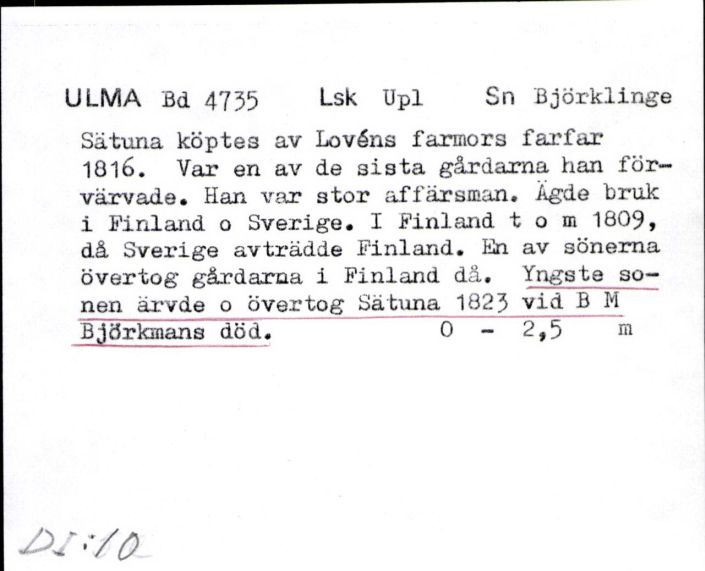 ULMA Bd 4735 Lsk Upl Sn Björklinge

Sätuna köptes av Lovéns farmors farfar 1816. Var en av de sista gårdarna han förvärvade. Han var stor affärsman. Ägde bruk i Finland o Sverige. I Finland t o m 1809, då Sverige avträdde Finland. En av sönerna övertog gårdarna i Finland då. Yngste sonen ärvde o övertog Sätuna 1823 vid B M Björkmans död. 0 - 2,5 m

DI:10